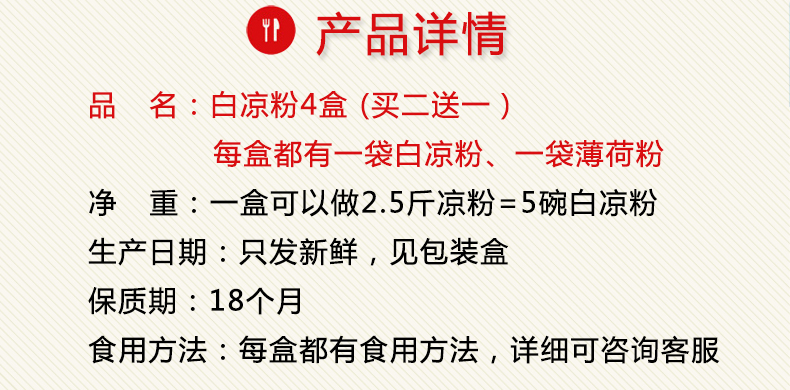 产品详情

品　名：白凉粉4盒（买二送一）
每盒都有一袋白凉粉、一袋薄荷粉

净　重：一盒可以做2.5斤凉粉=5碗白凉粉

生产日期：只发新鲜，见包装盒

保质期：18个月

食用方法：每盒都有食用方法，详细可咨询客服